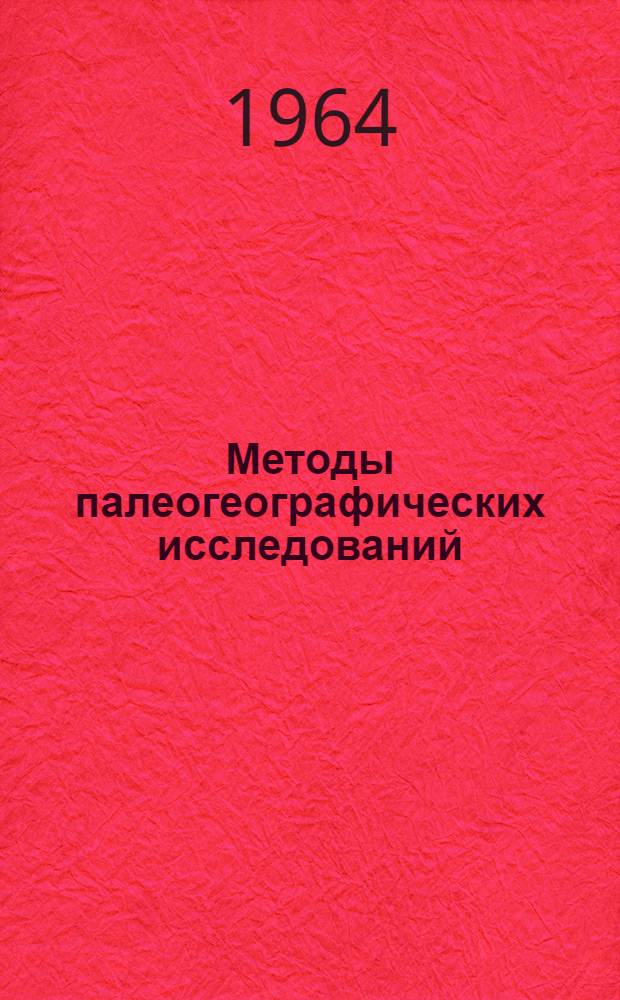 1964

Методы палеогеографических исследований